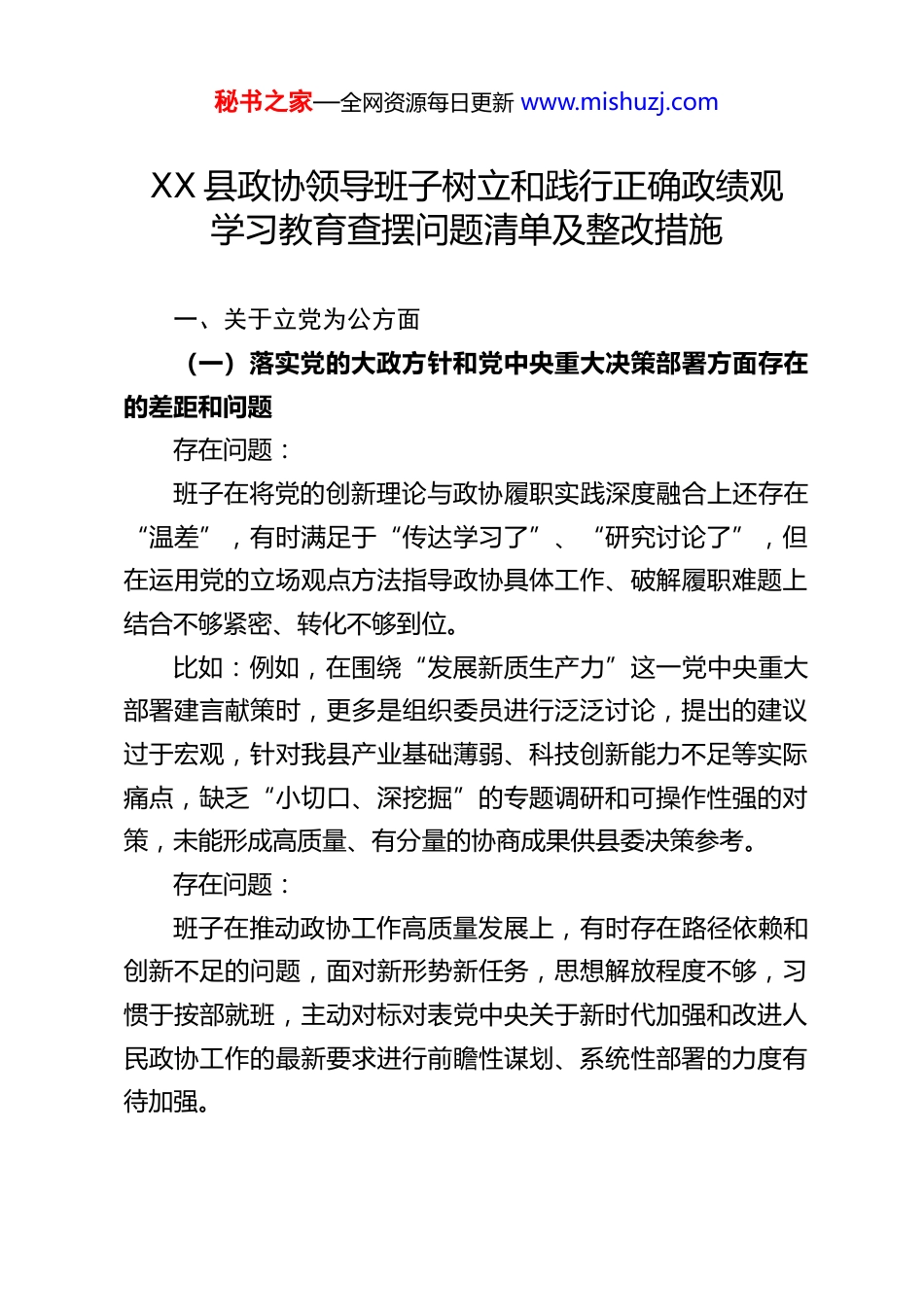 秘书之家—全网资源每日更新 www.mishuzj.com

XX 县政协领导班子树立和践行正确政绩观学习教育查摆问题清单及整改措施

一、关于立党为公方面

（一）落实党的大政方针和党中央重大决策部署方面存在的差距和问题

存在问题：

班子在将党的创新理论与政协履职实践深度融合上还存在“温差”，有时满足于“传达学习了”、“研究讨论了”，但在运用党的立场观点方法指导政协具体工作、破解履职难题上结合不够紧密、转化不够到位。

比如：例如，在围绕“发展新质生产力”这一党中央重大部署建言献策时，更多是组织委员进行泛泛讨论，提出的建议过于宏观，针对我县产业基础薄弱、科技创新能力不足等实际痛点，缺乏“小切口、深挖掘”的专题调研和可操作性强的对策，未能形成高质量、有分量的协商成果供县委决策参考。

存在问题：

班子在推动政协工作高质量发展上，有时存在路径依赖和创新不足的问题，面对新形势新任务，思想解放程度不够，习惯于按部就班，主动对标对表党中央关于新时代加强和改进人民政协工作的最新要求进行前瞻性谋划、系统性部署的力度有待加强。